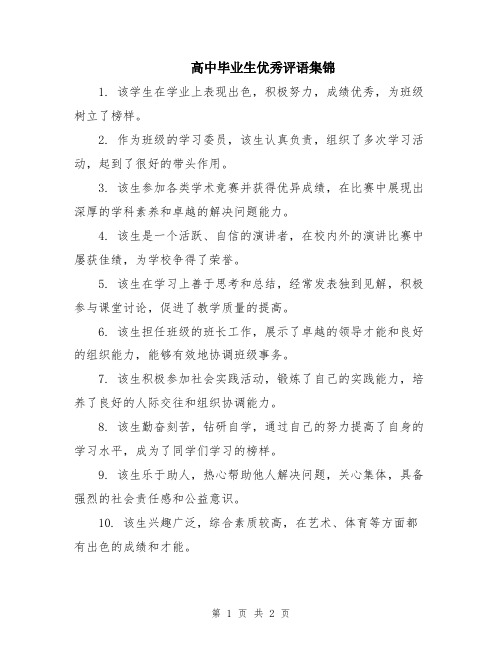 高中毕业生优秀评语集锦

1. 该学生在学业上表现出色，积极努力，成绩优秀，为班级树立了榜样。

2. 作为班级的学习委员，该生认真负责，组织了多次学习活动，起到了很好的带头作用。

3. 该生参加各类学术竞赛并获得优异成绩，在比赛中展现出深厚的学科素养和卓越的解决问题能力。

4. 该生是一个活跃、自信的演讲者，在校内外的演讲比赛中屡获佳绩，为学校争得了荣誉。

5. 该生在学习上善于思考和总结，经常发表独到见解，积极参与课堂讨论，促进了教学质量的提高。

6. 该生担任班级的班长工作，展示了卓越的领导才能和良好的组织能力，能够有效地协调班级事务。

7. 该生积极参加社会实践活动，锻炼了自己的实践能力，培养了良好的人际交往和组织协调能力。

8. 该生勤奋刻苦，钻研自学，通过自己的努力提高了自身的学习水平，成为了同学们学习的榜样。

9. 该生乐于助人，热心帮助他人解决问题，关心集体，具备强烈的社会责任感和公益意识。

10. 该生兴趣广泛，综合素质较高，在艺术、体育等方面都有出色的成绩和才能。

第 1 页 共 2 页